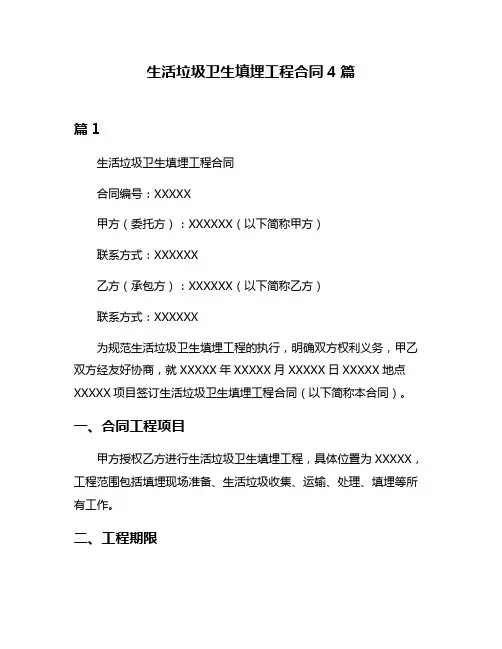 生活垃圾卫生填埋工程合同 4 篇

篇 1

生活垃圾卫生填埋工程合同

合同编号：XXXXX

甲方（委托方）：XXXXXX（以下简称甲方）

联系方式：XXXXXX

乙方（承包方）：XXXXXX（以下简称乙方）

联系方式：XXXXXX

为规范生活垃圾卫生填埋工程的执行，明确双方权利义务，甲乙双方经友好协商，就 XXXXX 年 XXXXX 月 XXXXX 日 XXXXX 地点 XXXXX 项目签订生活垃圾卫生填埋工程合同（以下简称本合同）。

一、合同工程项目

甲方授权乙方进行生活垃圾卫生填埋工程，具体位置为 XXXXX，工程范围包括填埋现场准备、生活垃圾收集、运输、处理、填埋等所有工作。

二、工程期限